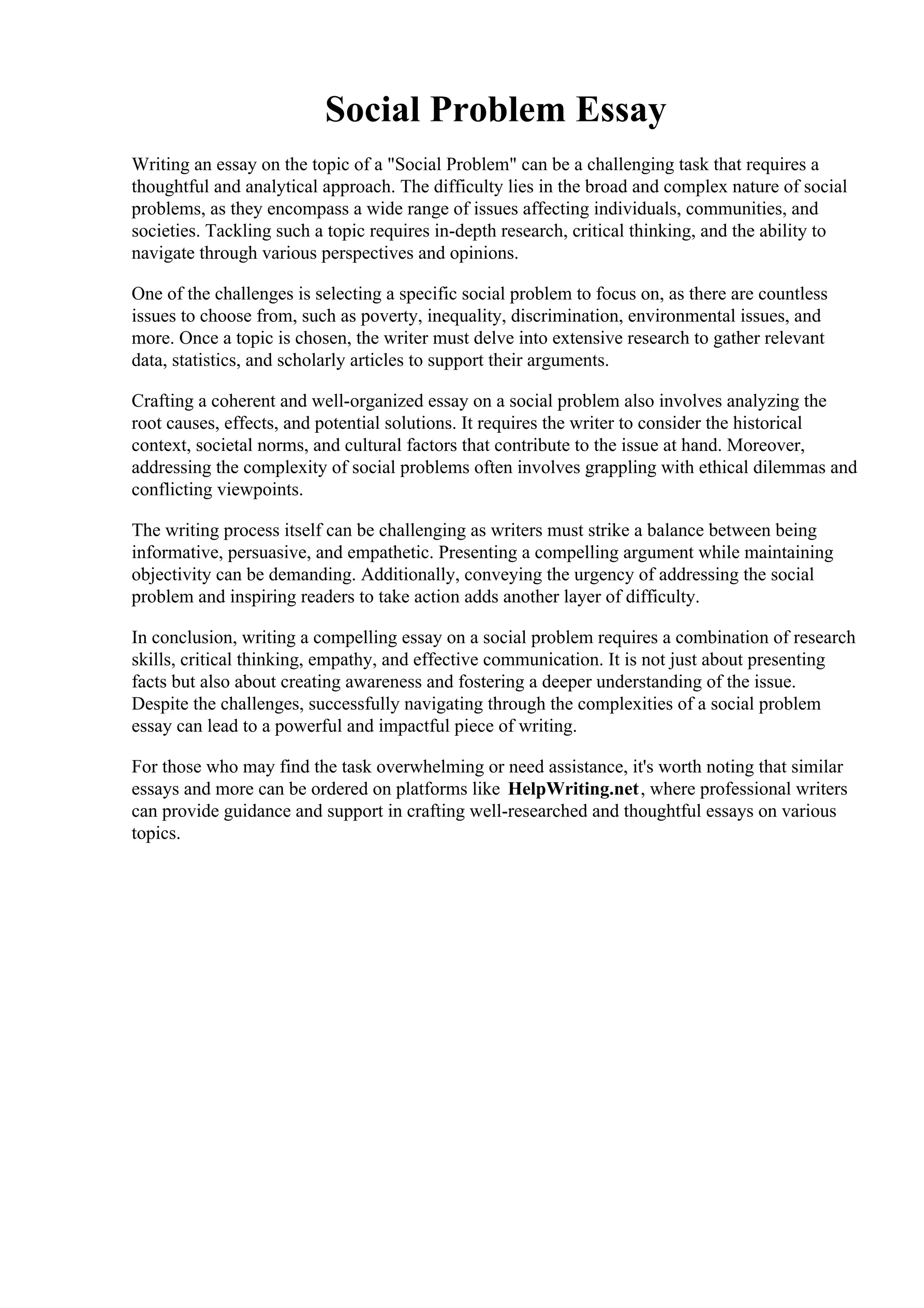 Social Problem Essay

Writing an essay on the topic of a "Social Problem" can be a challenging task that requires a thoughtful and analytical approach. The difficulty lies in the broad and complex nature of social problems, as they encompass a wide range of issues affecting individuals, communities, and societies. Tackling such a topic requires in-depth research, critical thinking, and the ability to navigate through various perspectives and opinions.

One of the challenges is selecting a specific social problem to focus on, as there are countless issues to choose from, such as poverty, inequality, discrimination, environmental issues, and more. Once a topic is chosen, the writer must delve into extensive research to gather relevant data, statistics, and scholarly articles to support their arguments.

Crafting a coherent and well-organized essay on a social problem also involves analyzing the root causes, effects, and potential solutions. It requires the writer to consider the historical context, societal norms, and cultural factors that contribute to the issue at hand. Moreover, addressing the complexity of social problems often involves grappling with ethical dilemmas and conflicting viewpoints.

The writing process itself can be challenging as writers must strike a balance between being informative, persuasive, and empathetic. Presenting a compelling argument while maintaining objectivity can be demanding. Additionally, conveying the urgency of addressing the social problem and inspiring readers to take action adds another layer of difficulty.

In conclusion, writing a compelling essay on a social problem requires a combination of research skills, critical thinking, empathy, and effective communication. It is not just about presenting facts but also about creating awareness and fostering a deeper understanding of the issue. Despite the challenges, successfully navigating through the complexities of a social problem essay can lead to a powerful and impactful piece of writing.

For those who may find the task overwhelming or need assistance, it's worth noting that similar essays and more can be ordered on platforms like HelpWriting.net, where professional writers can provide guidance and support in crafting well-researched and thoughtful essays on various topics.